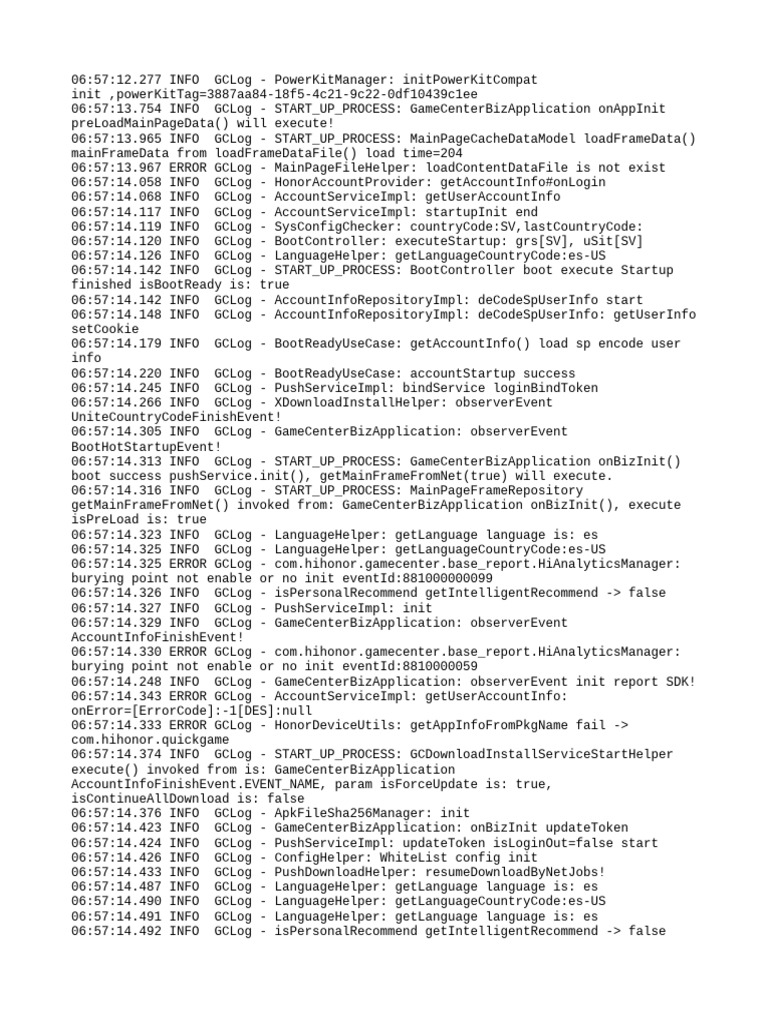 06:57:12.277 INFO  GCLog - PowerKitManager: initPowerKitCompat init ,powerKitTag=3887aa84-18f5-4c21-9c22-0df10439c1ee
06:57:13.754 INFO  GCLog - START_UP_PROCESS: GameCenterBizApplication onAppInit preLoadMainPageData() will execute!
06:57:13.965 INFO  GCLog - START_UP_PROCESS: MainPageCacheDataModel loadFrameData() mainFrameData from loadFrameDataFile() load time=204
06:57:13.967 ERROR GCLog - MainPageFileHelper: loadContentDataFile is not exist
06:57:14.058 INFO  GCLog - HonorAccountProvider: getAccountInfo#onLogin
06:57:14.068 INFO  GCLog - AccountServiceImpl: getUserAccountInfo
06:57:14.117 INFO  GCLog - AccountServiceImpl: startupInit end
06:57:14.119 INFO  GCLog - SysConfigChecker: countryCode:SV,lastCountryCode:
06:57:14.120 INFO  GCLog - BootController: executeStartup: grs[SV], uSit[SV]
06:57:14.126 INFO  GCLog - LanguageHelper: getLanguageCountryCode:es-US
06:57:14.142 INFO  GCLog - START_UP_PROCESS: BootController boot execute Startup finished isBootReady is: true
06:57:14.142 INFO  GCLog - AccountInfoRepositoryImpl: deCodeSpUserInfo start
06:57:14.148 INFO  GCLog - AccountInfoRepositoryImpl: deCodeSpUserInfo: getUserInfo setCookie
06:57:14.179 INFO  GCLog - BootReadyUseCase: getAccountInfo() load sp encode user info
06:57:14.220 INFO  GCLog - BootReadyUseCase: accountStartup success
06:57:14.245 INFO  GCLog - PushServiceImpl: bindService loginBindToken
06:57:14.266 INFO  GCLog - XDownloadInstallHelper: observerEvent UniteCountryCodeFinishEvent!
06:57:14.305 INFO  GCLog - GameCenterBizApplication: observerEvent BootHotStartupEvent!
06:57:14.313 INFO  GCLog - START_UP_PROCESS: GameCenterBizApplication onBizInit() boot success pushService.init(), getMainFrameFromNet(true) will execute.
06:57:14.316 INFO  GCLog - START_UP_PROCESS: MainPageFrameRepository getMainFrameFromNet() invoked from: GameCenterBizApplication onBizInit(), execute isPreLoad is: true
06:57:14.323 INFO  GCLog - LanguageHelper: getLanguage language is: es
06:57:14.325 INFO  GCLog - LanguageHelper: getLanguageCountryCode:es-US
06:57:14.325 ERROR GCLog - com.hihonor.gamecenter.base_report.HiAnalyticsManager: burying point not enable or no init eventId:881000000099
06:57:14.326 INFO  GCLog - isPersonalRecommend getIntelligentRecommend -> false
06:57:14.327 INFO  GCLog - PushServiceImpl: init
06:57:14.329 INFO  GCLog - GameCenterBizApplication: observerEvent AccountInfoFinishEvent!
06:57:14.330 ERROR GCLog - com.hihonor.gamecenter.base_report.HiAnalyticsManager: burying point not enable or no init eventId:8810000059
06:57:14.248 INFO  GCLog - GameCenterBizApplication: observerEvent init report SDK!
06:57:14.343 ERROR GCLog - AccountServiceImpl: getUserAccountInfo: onError=[ErrorCode]:-1[DES]:null
06:57:14.333 ERROR GCLog - HonorDeviceUtils: getAppInfoFromPkgName fail -> com.hihonor.quickgame
06:57:14.374 INFO  GCLog - START_UP_PROCESS: GCDownloadInstallServiceStartHelper execute() invoked from is: GameCenterBizApplication AccountInfoFinishEvent.EVENT_NAME, param isForceUpdate is: true, isContinueAllDownload is: false
06:57:14.376 INFO  GCLog - ApkFileSha256Manager: init
06:57:14.423 INFO  GCLog - GameCenterBizApplication: onBizInit updateToken
06:57:14.424 INFO  GCLog - PushServiceImpl: updateToken isLoginOut=false start
06:57:14.426 INFO  GCLog - ConfigHelper: WhiteList config init
06:57:14.433 INFO  GCLog - PushDownloadHelper: resumeDownloadByNetJobs!
06:57:14.487 INFO  GCLog - LanguageHelper: getLanguage language is: es
06:57:14.490 INFO  GCLog - LanguageHelper: getLanguageCountryCode:es-US
06:57:14.491 INFO  GCLog - LanguageHelper: getLanguage language is: es
06:57:14.492 INFO  GCLog - isPersonalRecommend getIntelligentRecommend -> false